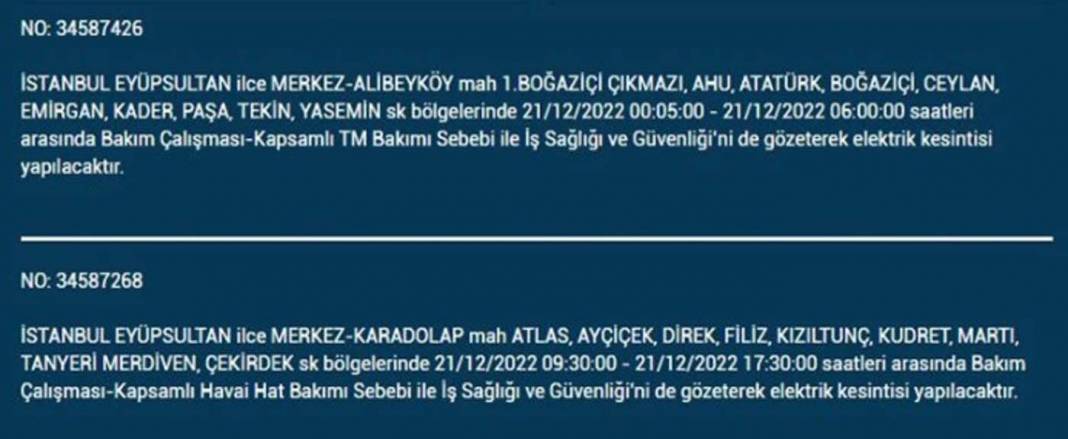 NO: 34587426

İSTANBUL EYÜPSULTAN ilce MERKEZ-ALİBEYKÖY mah 1.BOĞAZİÇİ ÇIKMAZI, AHU, ATATÜRK, BOĞAZİÇİ, CEYLAN, EMİRGAN, KADER, PAŞA, TEKİN, YASEMİN sk bölgelerinde 21/12/2022 00:05:00 - 21/12/2022 06:00:00 saatleri arasında Bakım Çalışması-Kapsamlı TM Bakımı Sebebi ile İş Sağlığı ve Güvenliği'ni de gözeterek elektrik kesintisi yapılacaktır.

NO: 34587268

İSTANBUL EYÜPSULTAN ilce MERKEZ-KARADOLAP mah ATLAS, AYÇİÇEK, DİREK, FİLİZ, KIZILTUNÇ, KUDRET, MARTI, TANYERİ MERDİVEN, ÇEKİRDEK sk bölgelerinde 21/12/2022 09:30:00 - 21/12/2022 17:30:00 saatleri arasında Bakım Çalışması-Kapsamlı Havai Hat Bakımı Sebebi ile İş Sağlığı ve Güvenliği'ni de gözeterek elektrik kesintisi yapılacaktır.